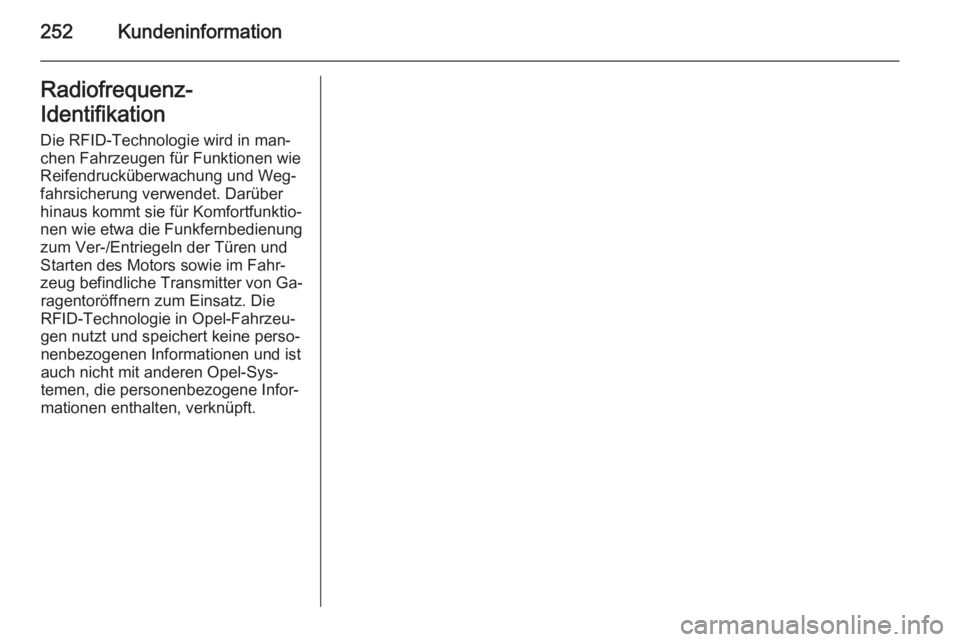 252 Kundeninformation

Radiofrequenz-Identifikation

Die RFID-Technologie wird in manchen Fahrzeugen für Funktionen wie Reifendrucküberwachung und Wegfahrsicherung verwendet. Darüber hinaus kommt sie für Komfortfunktionen wie etwa die Funkfernbedienung zum Ver-/Entriegeln der Türen und Starten des Motors sowie im Fahrzeug befindliche Transmitter von Garagentoröffnern zum Einsatz. Die RFID-Technologie in Opel-Fahrzeugen nutzt und speichert keine personenbezogenen Informationen und ist auch nicht mit anderen Opel-Systemen, die personenbezogene Informationen enthalten, verknüpft.

carmanualsonline.info